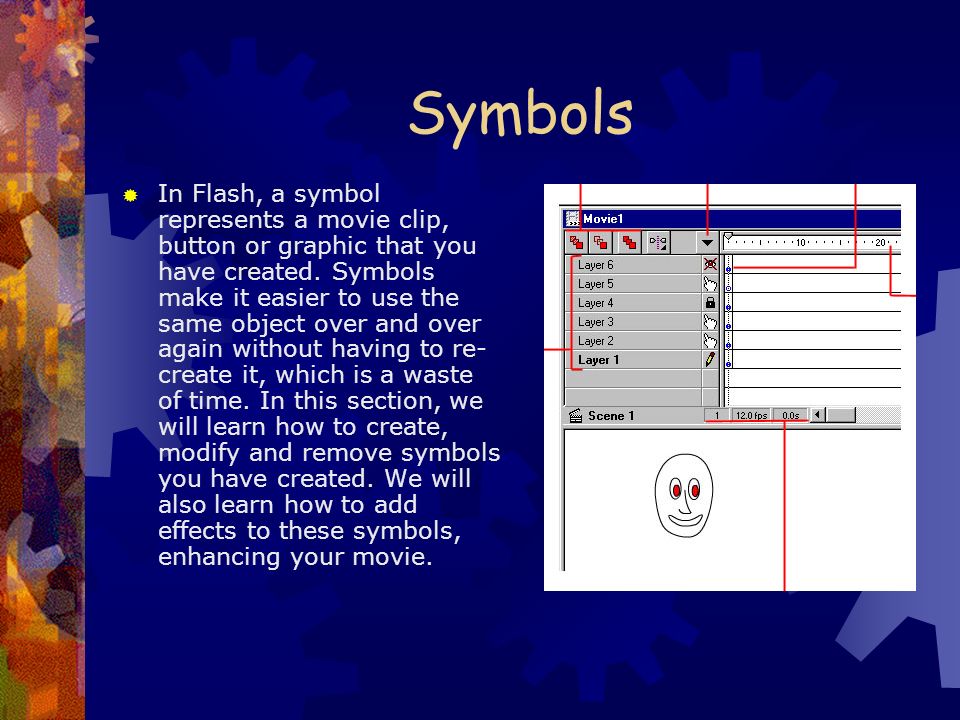 Symbols

In Flash, a symbol represents a movie clip, button or graphic that you have created. Symbols make it easier to use the same object over and over again without having to re-create it, which is a waste of time. In this section, we will learn how to create, modify and remove symbols you have created. We will also learn how to add effects to these symbols, enhancing your movie.

Movie1

10

20

Layer 6

Layer 5

Layer 4

Layer 3

Layer 2

Layer 1

Scene 1

1

12.0 fps

0.0s